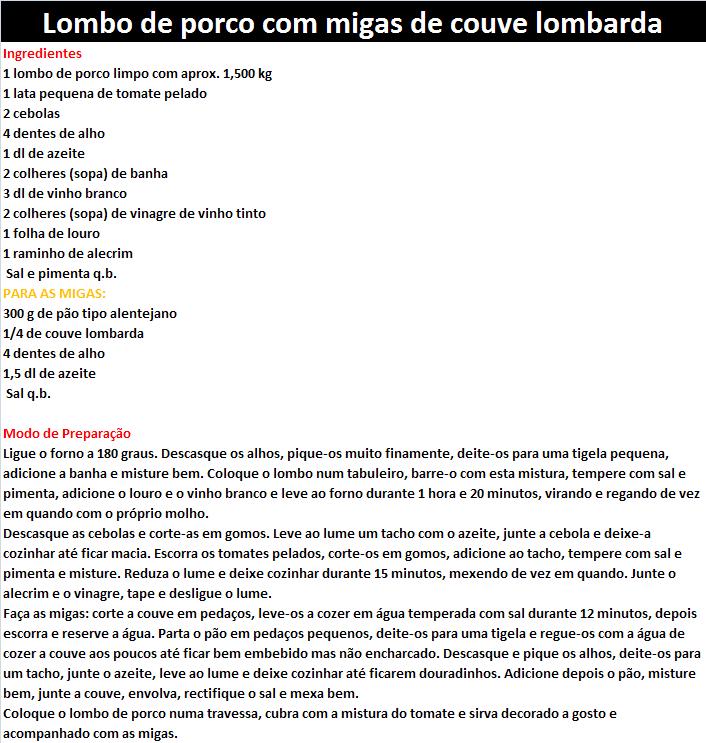 Lombo de porco com migas de couve lombarda

Ingredientes
1 lombo de porco limpo com aprox. 1,500 kg
1 lata pequena de tomate pelado
2 cebolas
4 dentes de alho
1 dl de azeite
2 colheres (sopa) de banha
3 dl de vinho branco
2 colheres (sopa) de vinagre de vinho tinto
1 folha de louro
1 raminho de alecrim
Sal e pimenta q.b.
PARA AS MIGAS:
300 g de pão tipo alentejano
1/4 de couve lombarda
4 dentes de alho
1,5 dl de azeite
Sal q.b.

Modo de Preparação
Ligue o forno a 180 graus. Descasque os alhos, pique-os muito finamente, deite-os para uma tigela pequena, adicione a banha e misture bem. Coloque o lombo num tabuleiro, barre-o com esta mistura, tempere com sal e pimenta, adicione o louro e o vinho branco e leve ao forno durante 1 hora e 20 minutos, virando e regando de vez em quando com o próprio molho.
Descasque as cebolas e corte-as em gomos. Leve ao lume um tacho com o azeite, junte a cebola e deixe-a cozinhar até ficar macia. Escorra os tomates pelados, corte-os em gomos, adicione ao tacho, tempere com sal e pimenta e misture. Reduza o lume e deixe cozinhar durante 15 minutos, mexendo de vez em quando. Junte o alecrim e o vinagre, tape e desligue o lume.
Faça as migas: corte a couve em pedaços, leve-os a cozer em água temperada com sal durante 12 minutos, depois escorra e reserve a água. Parta o pão em pedaços pequenos, deite-os para uma tigela e regue-os com a água de cozer a couve aos poucos até ficar bem embebido mas não encharcado. Descasque e pique os alhos, deite-os para um tacho, junte o azeite, leve ao lume e deixe cozinhar até ficarem douradinhos. Adicione depois o pão, misture bem, junte a couve, envolva, rectifique o sal e mexa bem.
Coloque o lombo de porco numa travessa, cubra com a mistura do tomate e sirva decorado a gosto e acompanhado com as migas.